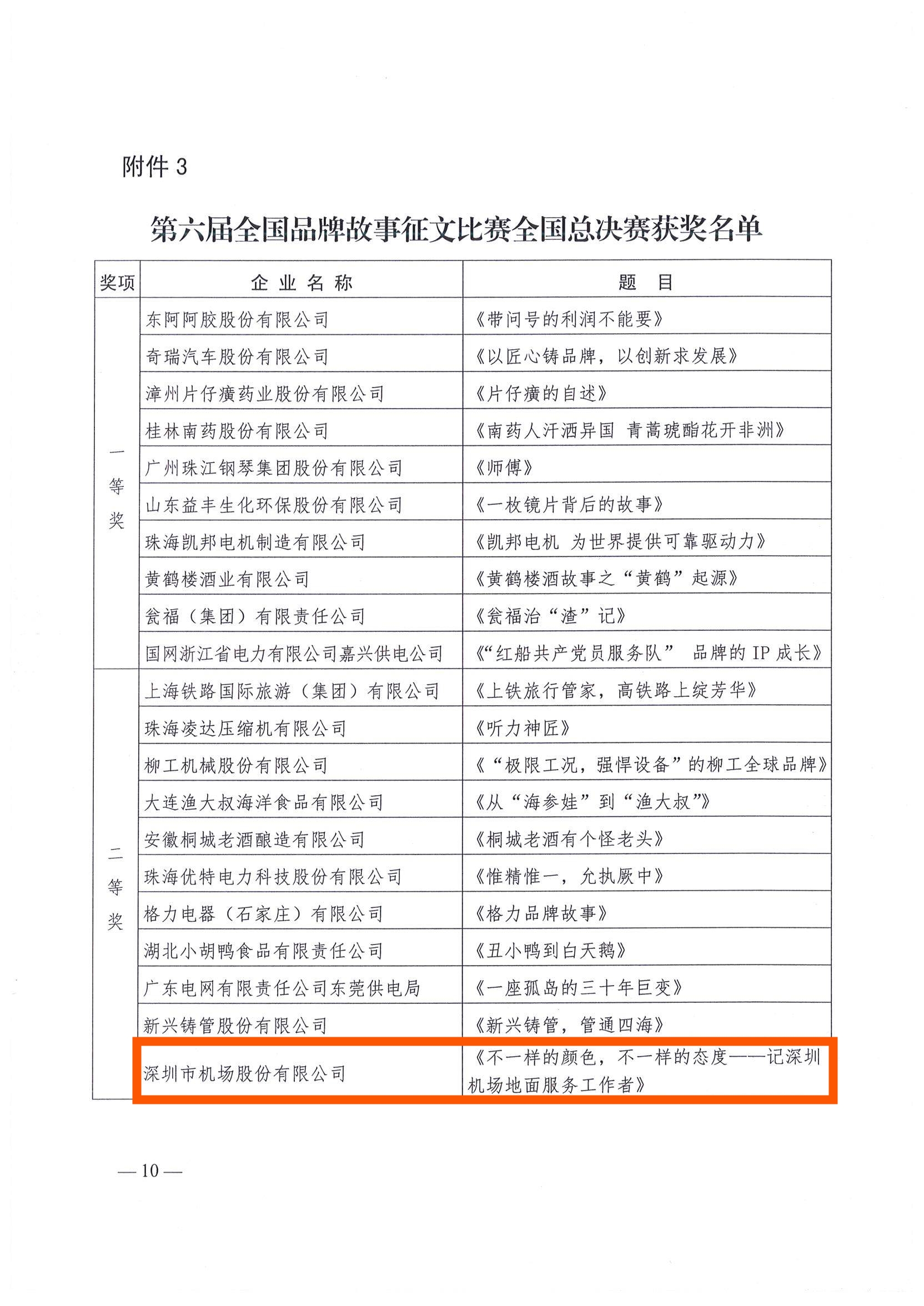 附件 3

第六届全国品牌故事征文比赛全国总决赛获奖名单

| 奖项 | 企业名称 | 题目 |
|---|---|---|
| 一等奖 | 东阿阿胶股份有限公司 | 《带问号的利润不能要》 |
| | 奇瑞汽车股份有限公司 | 《以匠心铸品牌，以创新求发展》 |
| | 漳州片仔癀药业股份有限公司 | 《片仔癀的自述》 |
| | 桂林南药股份有限公司 | 《南药人汗洒异国 青蒿琥酯花开非洲》 |
| | 广州珠江钢琴集团股份有限公司 | 《师傅》 |
| | 山东益丰生化环保股份有限公司 | 《一枚镜片背后的故事》 |
| | 珠海凯邦电机制造有限公司 | 《凯邦电机 为世界提供可靠驱动力》 |
| | 黄鹤楼酒业有限公司 | 《黄鹤楼酒故事之“黄鹤”起源》 |
| | 瓮福（集团）有限责任公司 | 《瓮福治“渣”记》 |
| | 国网浙江省电力有限公司嘉兴供电公司 | 《“红船共产党员服务队” 品牌的 IP 成长》 |
| 二等奖 | 上海铁路国际旅游（集团）有限公司 | 《上铁旅行管家，高铁路上绽芳华》 |
| | 珠海凌达压缩机有限公司 | 《听力神匠》 |
| | 柳工机械股份有限公司 | 《“极限工况，强悍设备”的柳工全球品牌》 |
| | 大连渔大叔海洋食品有限公司 | 《从“海参娃”到“渔大叔”》 |
| | 安徽桐城老酒酿造有限公司 | 《桐城老酒有个怪老头》 |
| | 珠海优特电力科技股份有限公司 | 《惟精惟一，允执厥中》 |
| | 格力电器（石家庄）有限公司 | 《格力品牌故事》 |
| | 湖北小胡鸭食品有限责任公司 | 《丑小鸭到白天鹅》 |
| | 广东电网有限责任公司东莞供电局 | 《一座孤岛的三十年巨变》 |
| | 新兴铸管股份有限公司 | 《新兴铸管，管通四海》 |
| | 深圳市机场股份有限公司 | 《不一样的颜色，不一样的态度——记深圳机场地面服务工作者》 |

— 10 —